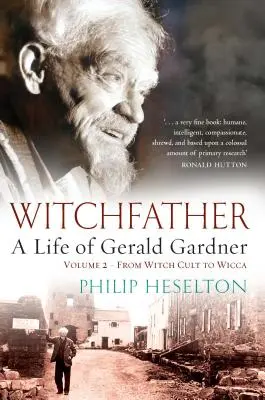 '. . . a very fine book: humane, intelligent, compassionate, shrewd, and based upon a colossal amount of primary research'
RONALD HUTTON

WITCHFATHER
A Life of Gerald Gardner
VOLUME 2 – FROM WITCH CULT TO WICCA
PHILIP HESELTON